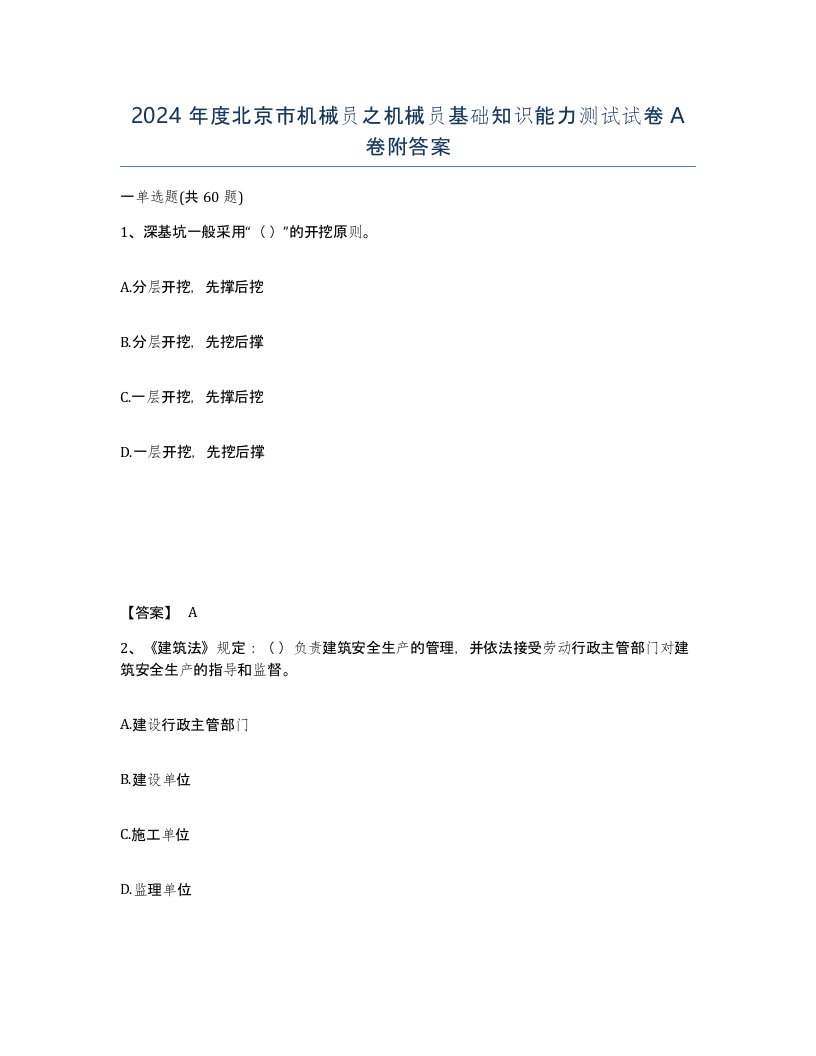 2024 年度北京市机械员之机械员基础知识能力测试试卷 A 卷附答案

一单选题(共 60 题)

1、深基坑一般采用“（）”的开挖原则。

A.分层开挖，先撑后挖

B.分层开挖，先挖后撑

C.一层开挖，先撑后挖

D.一层开挖，先挖后撑

【答案】 A

2、《建筑法》规定：（）负责建筑安全生产的管理，并依法接受劳动行政主管部门对建筑安全生产的指导和监督。

A.建设行政主管部门

B.建设单位

C.施工单位

D.监理单位